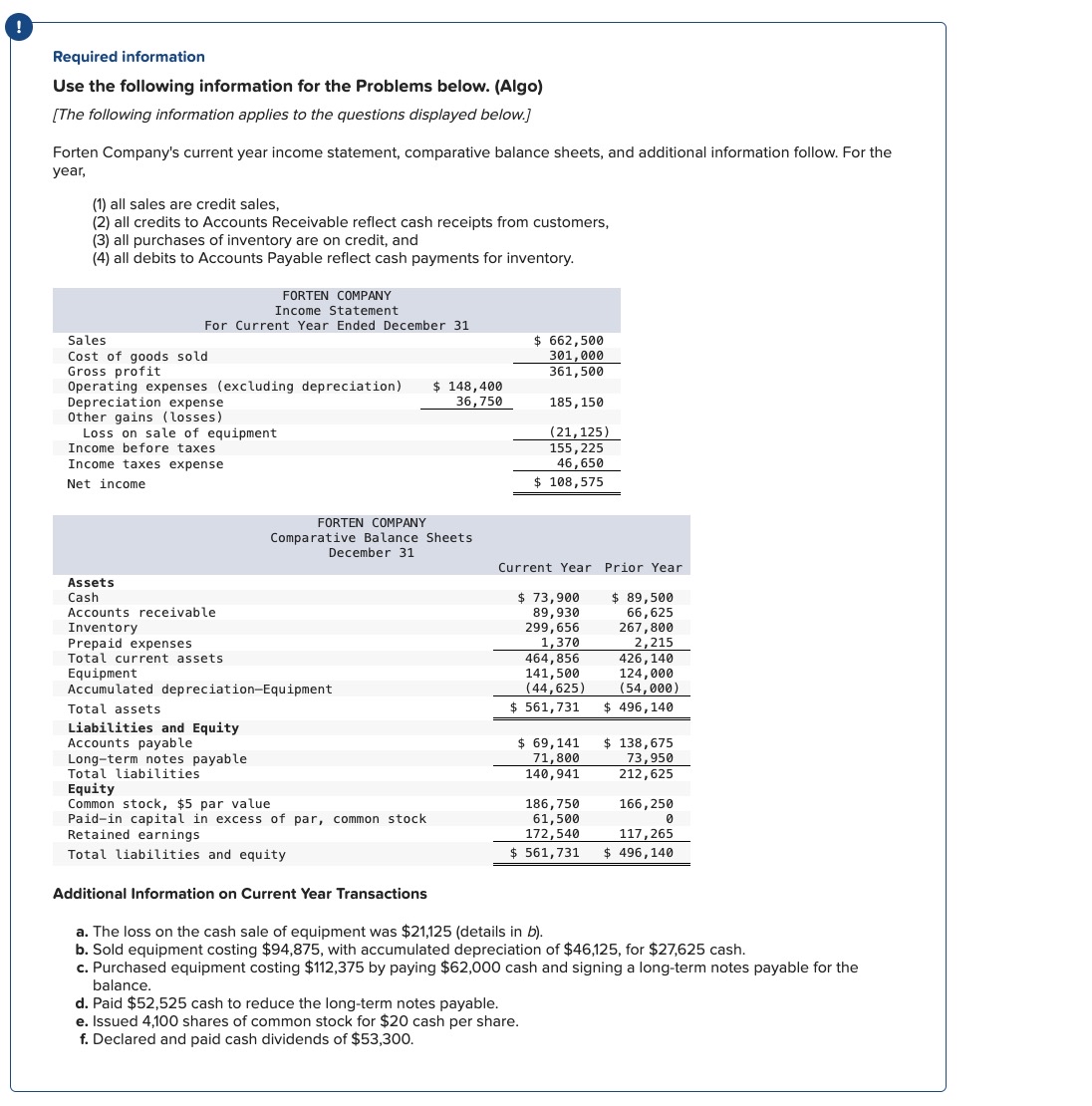 !

Required information

Use the following information for the Problems below. (Algo)

[The following information applies to the questions displayed below.]

Forten Company's current year income statement, comparative balance sheets, and additional information follow. For the year,

(1) all sales are credit sales,
(2) all credits to Accounts Receivable reflect cash receipts from customers,
(3) all purchases of inventory are on credit, and
(4) all debits to Accounts Payable reflect cash payments for inventory.

FORTEN COMPANY
Income Statement
For Current Year Ended December 31

| | | |
|---|---|---|
| Sales | | $ 662,500 |
| Cost of goods sold | | 301,000 |
| Gross profit | | 361,500 |
| Operating expenses (excluding depreciation) | $ 148,400 | |
| Depreciation expense | 36,750 | 185,150 |
| Other gains (losses) | | |
| Loss on sale of equipment | | (21,125) |
| Income before taxes | | 155,225 |
| Income taxes expense | | 46,650 |
| Net income | | $ 108,575 |

FORTEN COMPANY
Comparative Balance Sheets
December 31

| | Current Year | Prior Year |
|---|---|---|
| Assets | | |
| Cash | $ 73,900 | $ 89,500 |
| Accounts receivable | 89,930 | 66,625 |
| Inventory | 299,656 | 267,800 |
| Prepaid expenses | 1,370 | 2,215 |
| Total current assets | 464,856 | 426,140 |
| Equipment | 141,500 | 124,000 |
| Accumulated depreciation—Equipment | (44,625) | (54,000) |
| Total assets | $ 561,731 | $ 496,140 |
| Liabilities and Equity | | |
| Accounts payable | $ 69,141 | $ 138,675 |
| Long-term notes payable | 71,800 | 73,950 |
| Total liabilities | 140,941 | 212,625 |
| Equity | | |
| Common stock, $5 par value | 186,750 | 166,250 |
| Paid-in capital in excess of par, common stock | 61,500 | 0 |
| Retained earnings | 172,540 | 117,265 |
| Total liabilities and equity | $ 561,731 | $ 496,140 |

Additional Information on Current Year Transactions

a. The loss on the cash sale of equipment was $21,125 (details in b).
b. Sold equipment costing $94,875, with accumulated depreciation of $46,125, for $27,625 cash.
c. Purchased equipment costing $112,375 by paying $62,000 cash and signing a long-term notes payable for the balance.
d. Paid $52,525 cash to reduce the long-term notes payable.
e. Issued 4,100 shares of common stock for $20 cash per share.
f. Declared and paid cash dividends of $53,300.